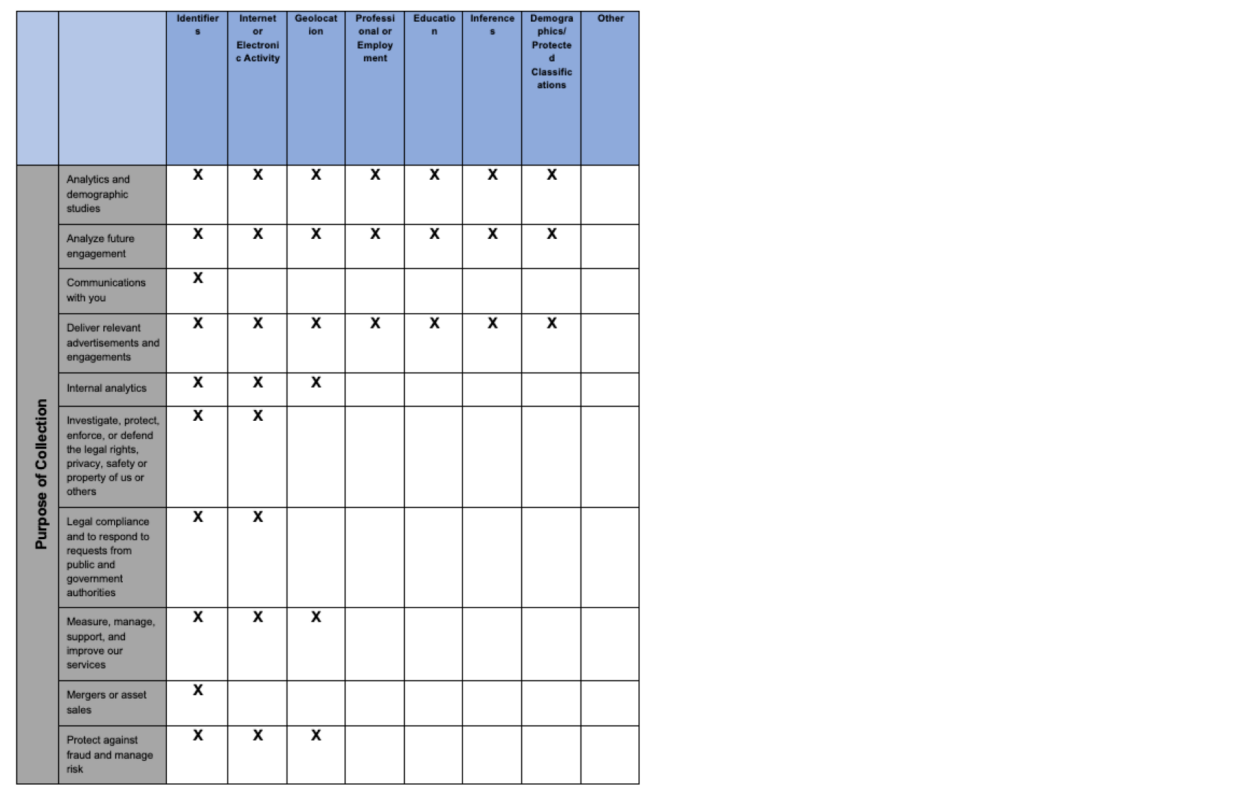 | | | Identifiers | Internet or Electronic Activity | Geolocation | Professional or Employment | Education | Inferences | Demographics/ Protected Classifications | Other |
|---|---|---|---|---|---|---|---|---|---|
| Purpose of Collection | Analytics and demographic studies | X | X | X | X | X | X | X | |
| | Analyze future engagement | X | X | X | X | X | X | X | |
| | Communications with you | X | | | | | | | |
| | Deliver relevant advertisements and engagements | X | X | X | X | X | X | X | |
| | Internal analytics | X | X | X | | | | | |
| | Investigate, protect, enforce, or defend the legal rights, privacy, safety or property of us or others | X | X | | | | | | |
| | Legal compliance and to respond to requests from public and government authorities | X | X | | | | | | |
| | Measure, manage, support, and improve our services | X | X | X | | | | | |
| | Mergers or asset sales | X | | | | | | | |
| | Protect against fraud and manage risk | X | X | X | | | | | |